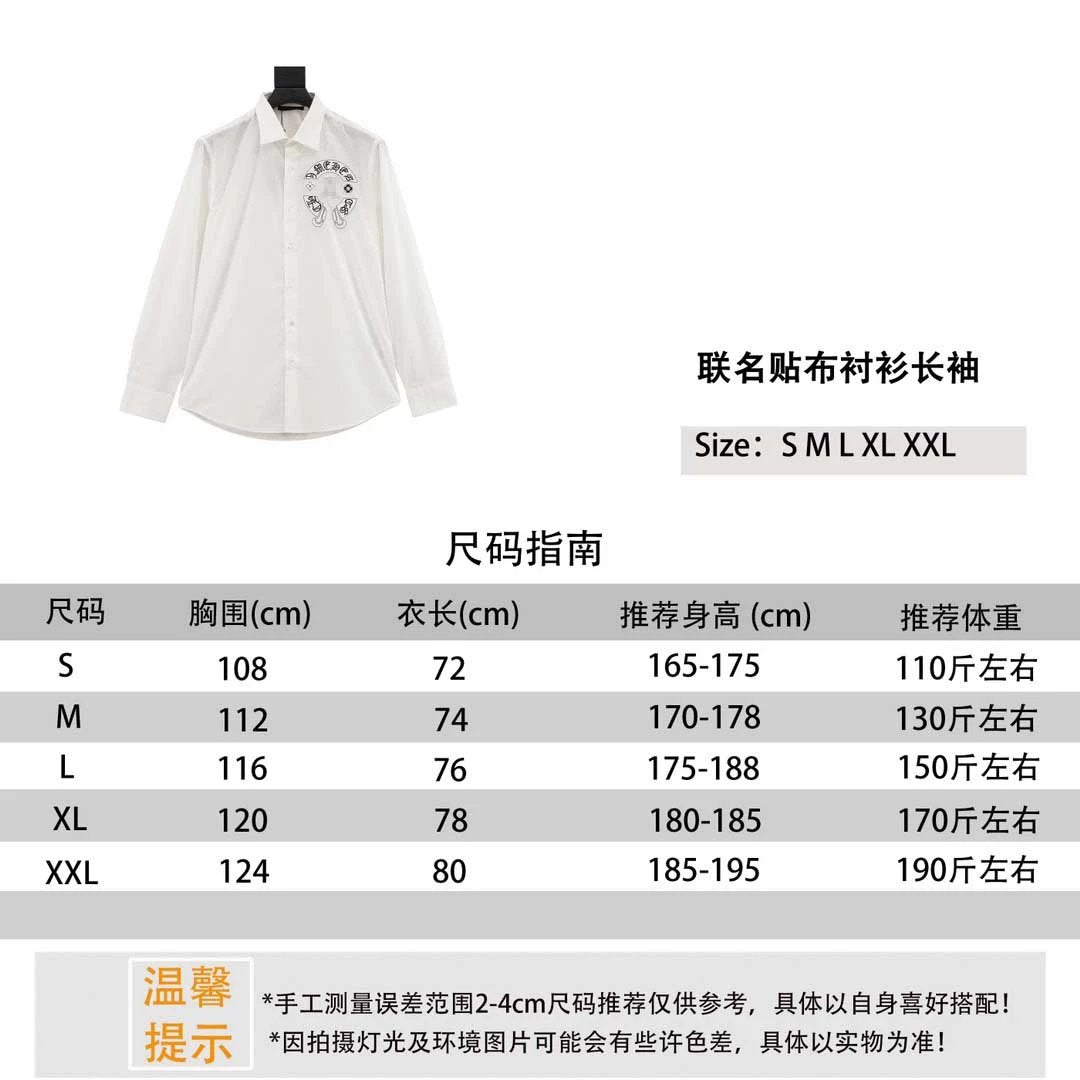 联名贴布衬衫长袖

Size：S M L XL XXL

尺码指南

| 尺码 | 胸围(cm) | 衣长(cm) | 推荐身高 (cm) | 推荐体重 |
|---|---|---|---|---|
| S | 108 | 72 | 165-175 | 110斤左右 |
| M | 112 | 74 | 170-178 | 130斤左右 |
| L | 116 | 76 | 175-188 | 150斤左右 |
| XL | 120 | 78 | 180-185 | 170斤左右 |
| XXL | 124 | 80 | 185-195 | 190斤左右 |

温馨提示

*手工测量误差范围2-4cm尺码推荐仅供参考，具体以自身喜好搭配！
*因拍摄灯光及环境图片可能会有些许色差，具体以实物为准！